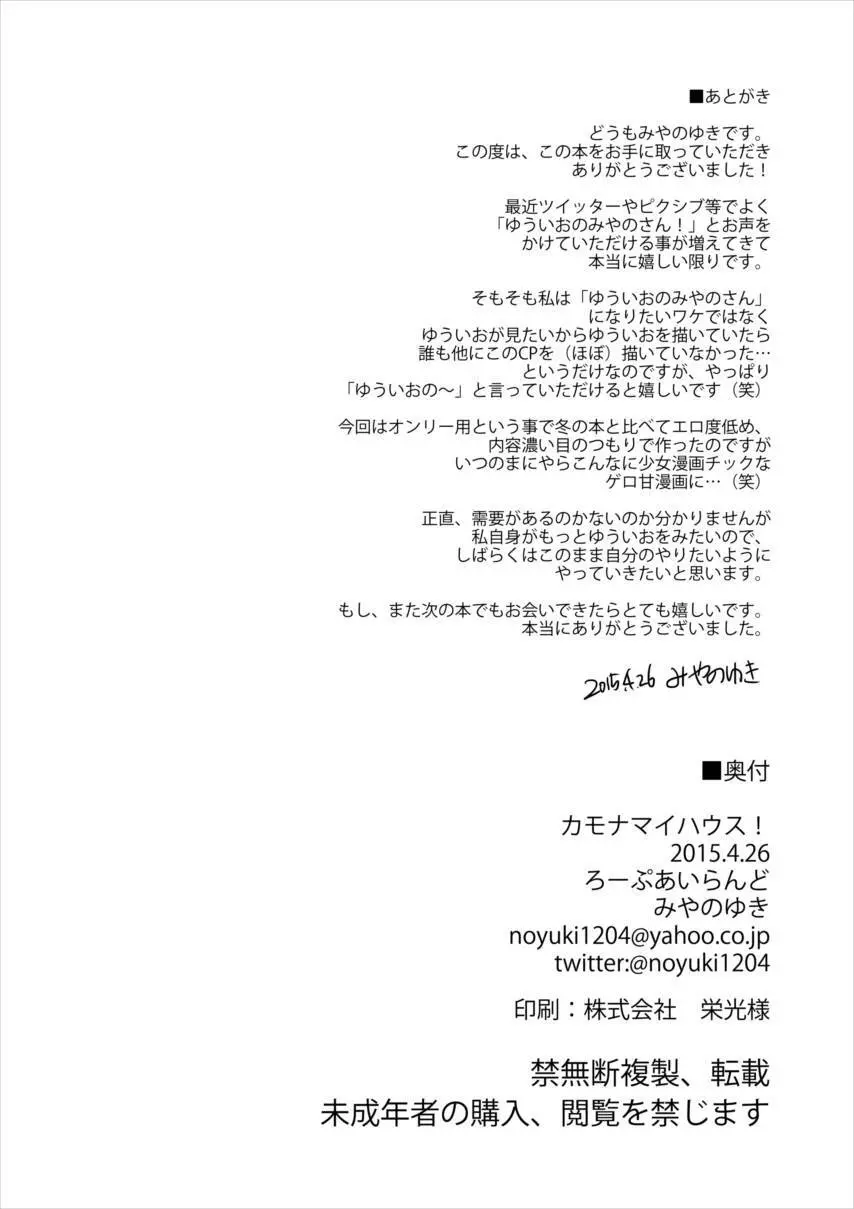 ■あとがき

どうもみやのゆきです。
この度は、この本をお手に取っていただき
ありがとうございました！

最近ツイッターやピクシブ等でよく
「ゆういおのみやのさん！」とお声を
かけていただける事が増えてきて
本当に嬉しい限りです。

そもそも私は「ゆういおのみやのさん」
になりたいワケではなく
ゆういおが見たいからゆういおを描いていたら
誰も他にこのCPを（ほぼ）描いていなかった…
というだけなのですが、やっぱり
「ゆういおの～」と言っていただけると嬉しいです（笑）

今回はオンリー用という事で冬の本と比べてエロ度低め、
内容濃い目のつもりで作ったのですが
いつのまにやらこんなに少女漫画チックな
ゲロ甘漫画に…（笑）

正直、需要があるのかないのか分かりませんが
私自身がもっとゆういおをみたいので、
しばらくはこのまま自分のやりたいように
やっていきたいと思います。

もし、また次の本でもお会いできたらとても嬉しいです。
本当にありがとうございました。

2015.4.26 みやのゆき

■奥付

カモナマイハウス！
2015.4.26
ろーぷあいらんど
みやのゆき
noyuki1204@yahoo.co.jp
twitter:@noyuki1204

印刷：株式会社　栄光様

禁無断複製、転載
未成年者の購入、閲覧を禁じます